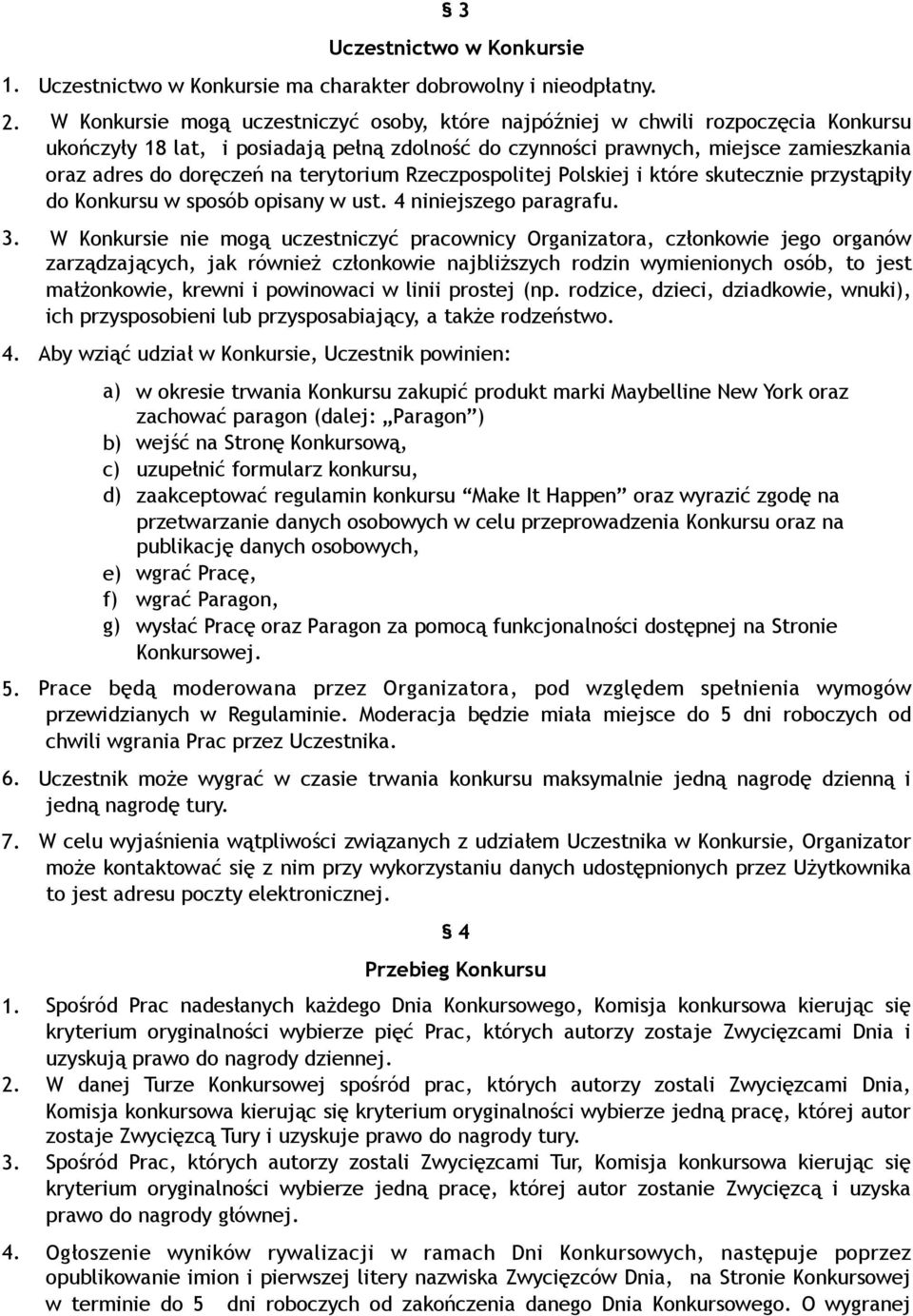 § 3

Uczestnictwo w Konkursie

1. Uczestnictwo w Konkursie ma charakter dobrowolny i nieodpłatny.

2. W Konkursie mogą uczestniczyć osoby, które najpóźniej w chwili rozpoczęcia Konkursu ukończyły 18 lat, i posiadają pełną zdolność do czynności prawnych, miejsce zamieszkania oraz adres do doręczeń na terytorium Rzeczpospolitej Polskiej i które skutecznie przystąpiły do Konkursu w sposób opisany w ust. 4 niniejszego paragrafu.

3. W Konkursie nie mogą uczestniczyć pracownicy Organizatora, członkowie jego organów zarządzających, jak również członkowie najbliższych rodzin wymienionych osób, to jest małżonkowie, krewni i powinowaci w linii prostej (np. rodzice, dzieci, dziadkowie, wnuki), ich przysposobieni lub przysposabiający, a także rodzeństwo.

4. Aby wziąć udział w Konkursie, Uczestnik powinien:

a) w okresie trwania Konkursu zakupić produkt marki Maybelline New York oraz zachować paragon (dalej: „Paragon”)
b) wejść na Stronę Konkursową,
c) uzupełnić formularz konkursu,
d) zaakceptować regulamin konkursu “Make It Happen” oraz wyrazić zgodę na przetwarzanie danych osobowych w celu przeprowadzenia Konkursu oraz na publikację danych osobowych,
e) wgrać Pracę,
f) wgrać Paragon,
g) wysłać Pracę oraz Paragon za pomocą funkcjonalności dostępnej na Stronie Konkursowej.

5. Prace będą moderowana przez Organizatora, pod względem spełnienia wymogów przewidzianych w Regulaminie. Moderacja będzie miała miejsce do 5 dni roboczych od chwili wgrania Prac przez Uczestnika.

6. Uczestnik może wygrać w czasie trwania konkursu maksymalnie jedną nagrodę dzienną i jedną nagrodę tury.

7. W celu wyjaśnienia wątpliwości związanych z udziałem Uczestnika w Konkursie, Organizator może kontaktować się z nim przy wykorzystaniu danych udostępnionych przez Użytkownika to jest adresu poczty elektronicznej.

§ 4

Przebieg Konkursu

1. Spośród Prac nadesłanych każdego Dnia Konkursowego, Komisja konkursowa kierując się kryterium oryginalności wybierze pięć Prac, których autorzy zostaje Zwycięzcami Dnia i uzyskują prawo do nagrody dziennej.
2. W danej Turze Konkursowej spośród prac, których autorzy zostali Zwycięzcami Dnia, Komisja konkursowa kierując się kryterium oryginalności wybierze jedną pracę, której autor zostaje Zwycięzcą Tury i uzyskuje prawo do nagrody tury.
3. Spośród Prac, których autorzy zostali Zwycięzcami Tur, Komisja konkursowa kierując się kryterium oryginalności wybierze jedną pracę, której autor zostanie Zwycięzcą i uzyska prawo do nagrody głównej.

4. Ogłoszenie wyników rywalizacji w ramach Dni Konkursowych, następuje poprzez opublikowanie imion i pierwszej litery nazwiska Zwycięzców Dnia, na Stronie Konkursowej w terminie do 5 dni roboczych od zakończenia danego Dnia Konkursowego. O wygranej